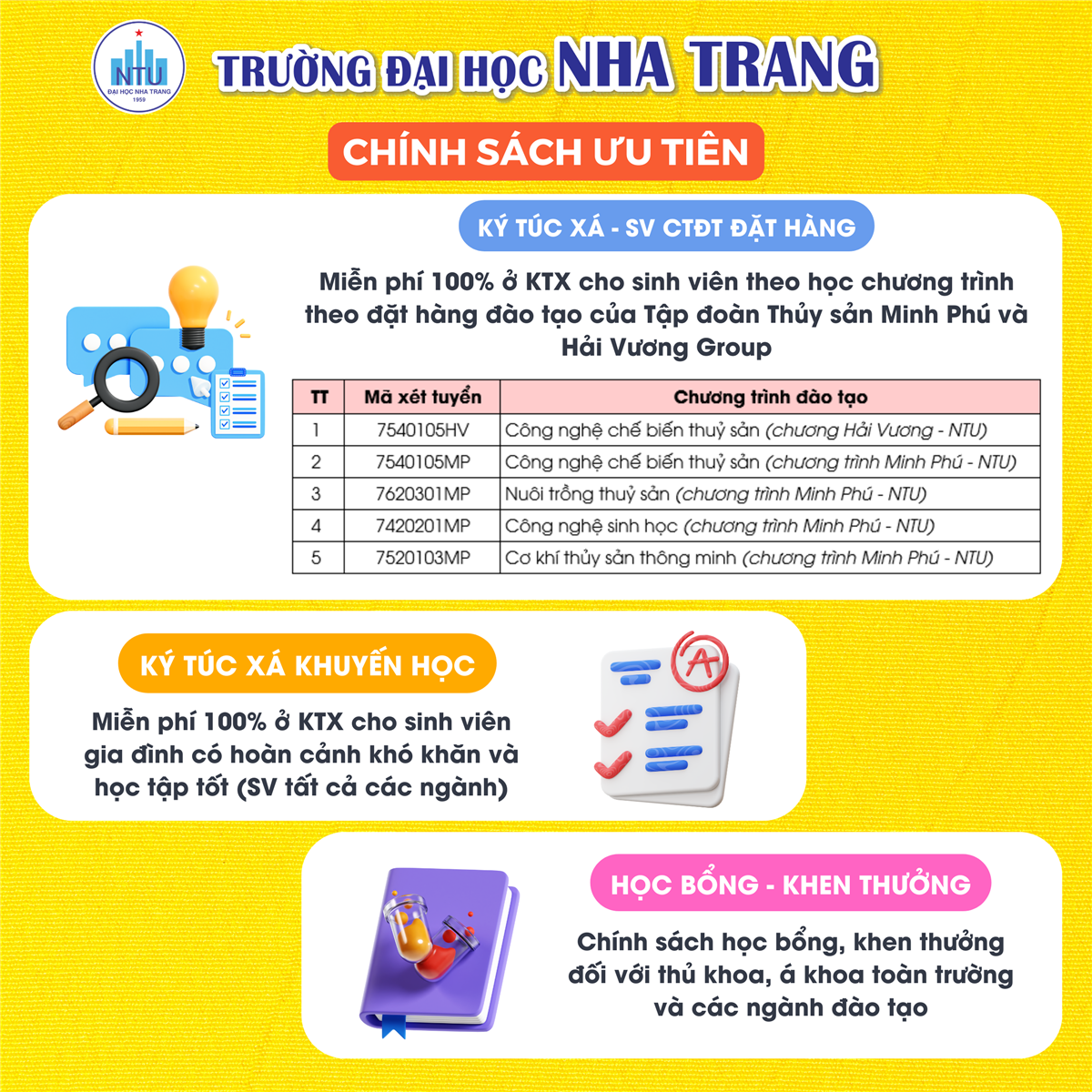 NTU
ĐẠI HỌC NHA TRANG
1959

TRƯỜNG ĐẠI HỌC NHA TRANG

CHÍNH SÁCH ƯU TIÊN

KÝ TÚC XÁ - SV CTĐT ĐẶT HÀNG

Miễn phí 100% ở KTX cho sinh viên theo học chương trình theo đặt hàng đào tạo của Tập đoàn Thủy sản Minh Phú và Hải Vương Group

| TT | Mã xét tuyển | Chương trình đào tạo |
|---|---|---|
| 1 | 7540105HV | Công nghệ chế biến thuỷ sản (chương Hải Vương - NTU) |
| 2 | 7540105MP | Công nghệ chế biến thuỷ sản (chương trình Minh Phú - NTU) |
| 3 | 7620301MP | Nuôi trồng thuỷ sản (chương trình Minh Phú - NTU) |
| 4 | 7420201MP | Công nghệ sinh học (chương trình Minh Phú - NTU) |
| 5 | 7520103MP | Cơ khí thủy sản thông minh (chương trình Minh Phú - NTU) |

KÝ TÚC XÁ KHUYẾN HỌC

Miễn phí 100% ở KTX cho sinh viên gia đình có hoàn cảnh khó khăn và học tập tốt (SV tất cả các ngành)

A

HỌC BỔNG - KHEN THƯỞNG

Chính sách học bổng, khen thưởng đối với thủ khoa, á khoa toàn trường và các ngành đào tạo